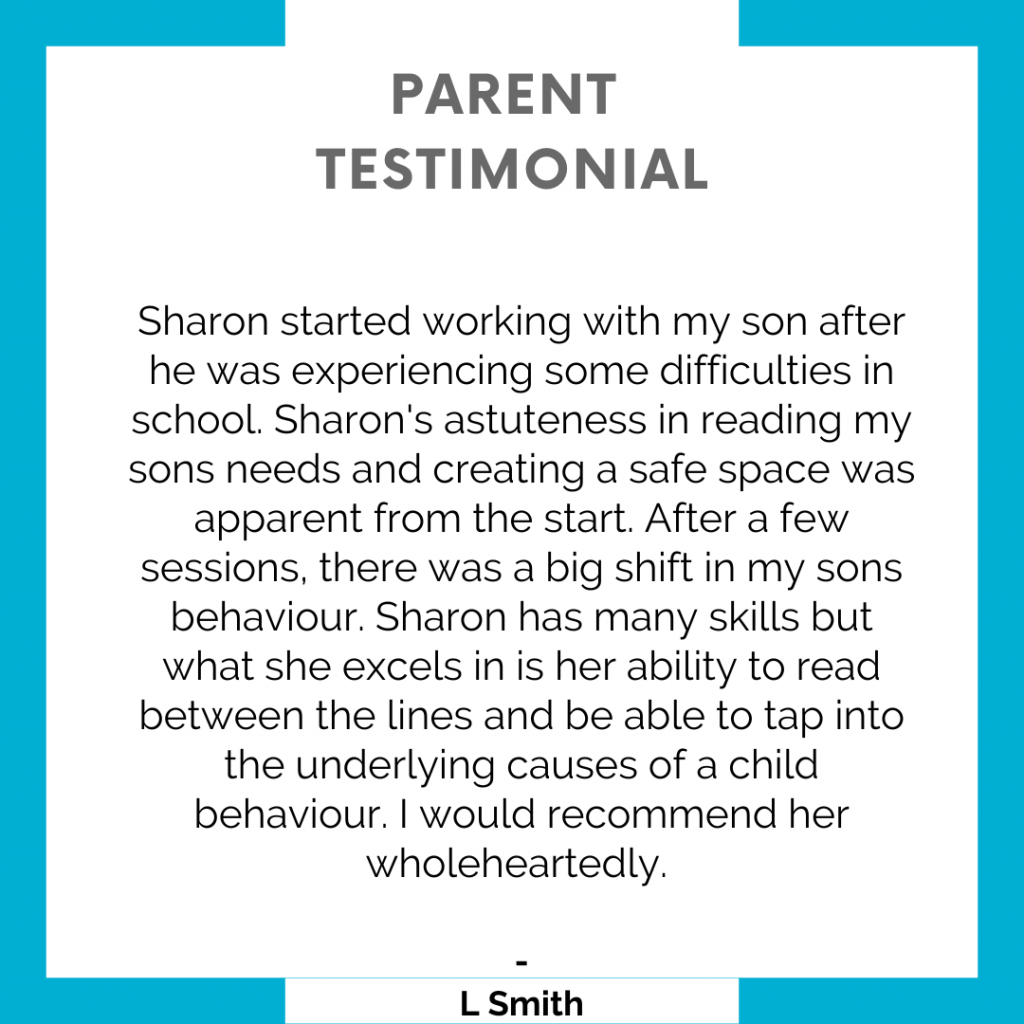 PARENT TESTIMONIAL

Sharon started working with my son after he was experiencing some difficulties in school. Sharon's astuteness in reading my sons needs and creating a safe space was apparent from the start. After a few sessions, there was a big shift in my sons behaviour. Sharon has many skills but what she excels in is her ability to read between the lines and be able to tap into the underlying causes of a child behaviour. I would recommend her wholeheartedly.

-
L Smith